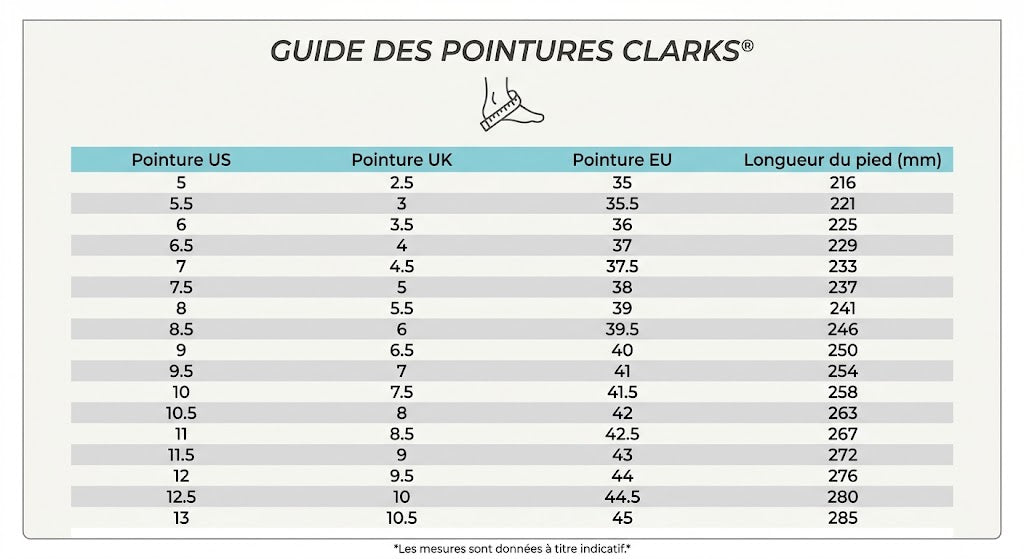 GUIDE DES POINTURES CLARKS®

| Pointure US | Pointure UK | Pointure EU | Longueur du pied (mm) |
|---|---|---|---|
| 5 | 2.5 | 35 | 216 |
| 5.5 | 3 | 35.5 | 221 |
| 6 | 3.5 | 36 | 225 |
| 6.5 | 4 | 37 | 229 |
| 7 | 4.5 | 37.5 | 233 |
| 7.5 | 5 | 38 | 237 |
| 8 | 5.5 | 39 | 241 |
| 8.5 | 6 | 39.5 | 246 |
| 9 | 6.5 | 40 | 250 |
| 9.5 | 7 | 41 | 254 |
| 10 | 7.5 | 41.5 | 258 |
| 10.5 | 8 | 42 | 263 |
| 11 | 8.5 | 42.5 | 267 |
| 11.5 | 9 | 43 | 272 |
| 12 | 9.5 | 44 | 276 |
| 12.5 | 10 | 44.5 | 280 |
| 13 | 10.5 | 45 | 285 |

*Les mesures sont données à titre indicatif.*